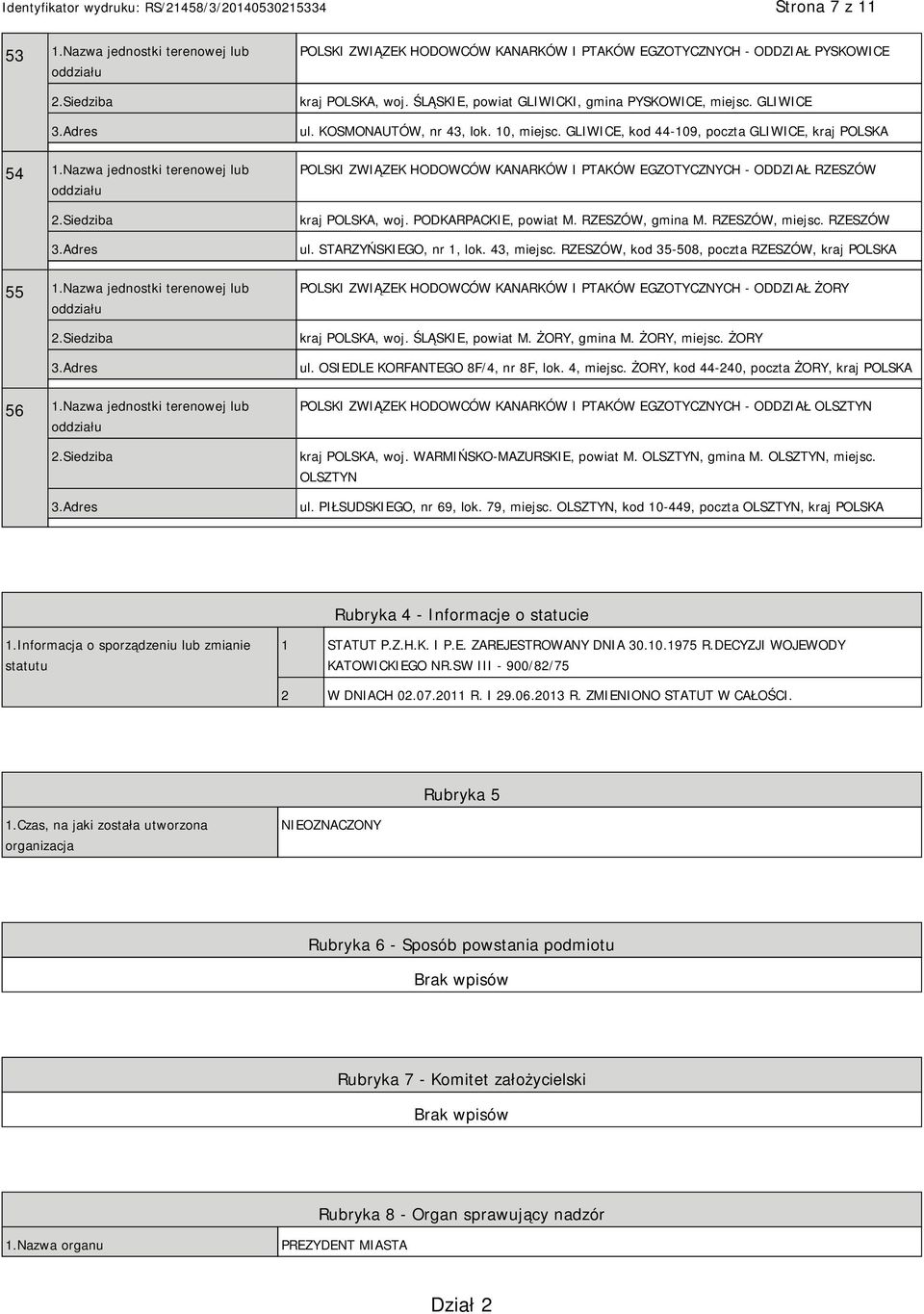 Identyfikator wydruku: RS/21458/3/20140530215334 Strona 7 z 11

| | | |
|---|---|---|
| 53 | 1.Nazwa jednostki terenowej lub oddziału | POLSKI ZWIĄZEK HODOWCÓW KANARKÓW I PTAKÓW EGZOTYCZNYCH - ODDZIAŁ PYSKOWICE |
| | 2.Siedziba | kraj POLSKA, woj. ŚLĄSKIE, powiat GLIWICKI, gmina PYSKOWICE, miejsc. GLIWICE |
| | 3.Adres | ul. KOSMONAUTÓW, nr 43, lok. 10, miejsc. GLIWICE, kod 44-109, poczta GLIWICE, kraj POLSKA |
| 54 | 1.Nazwa jednostki terenowej lub oddziału | POLSKI ZWIĄZEK HODOWCÓW KANARKÓW I PTAKÓW EGZOTYCZNYCH - ODDZIAŁ RZESZÓW |
| | 2.Siedziba | kraj POLSKA, woj. PODKARPACKIE, powiat M. RZESZÓW, gmina M. RZESZÓW, miejsc. RZESZÓW |
| | 3.Adres | ul. STARZYŃSKIEGO, nr 1, lok. 43, miejsc. RZESZÓW, kod 35-508, poczta RZESZÓW, kraj POLSKA |
| 55 | 1.Nazwa jednostki terenowej lub oddziału | POLSKI ZWIĄZEK HODOWCÓW KANARKÓW I PTAKÓW EGZOTYCZNYCH - ODDZIAŁ ŻORY |
| | 2.Siedziba | kraj POLSKA, woj. ŚLĄSKIE, powiat M. ŻORY, gmina M. ŻORY, miejsc. ŻORY |
| | 3.Adres | ul. OSIEDLE KORFANTEGO 8F/4, nr 8F, lok. 4, miejsc. ŻORY, kod 44-240, poczta ŻORY, kraj POLSKA |
| 56 | 1.Nazwa jednostki terenowej lub oddziału | POLSKI ZWIĄZEK HODOWCÓW KANARKÓW I PTAKÓW EGZOTYCZNYCH - ODDZIAŁ OLSZTYN |
| | 2.Siedziba | kraj POLSKA, woj. WARMIŃSKO-MAZURSKIE, powiat M. OLSZTYN, gmina M. OLSZTYN, miejsc. OLSZTYN |
| | 3.Adres | ul. PIŁSUDSKIEGO, nr 69, lok. 79, miejsc. OLSZTYN, kod 10-449, poczta OLSZTYN, kraj POLSKA |

Rubryka 4 - Informacje o statucie

| | | |
|---|---|---|
| 1.Informacja o sporządzeniu lub zmianie statutu | 1 | STATUT P.Z.H.K. I P.E. ZAREJESTROWANY DNIA 30.10.1975 R.DECYZJI WOJEWODY KATOWICKIEGO NR.SW III - 900/82/75 |
| | 2 | W DNIACH 02.07.2011 R. I 29.06.2013 R. ZMIENIONO STATUT W CAŁOŚCI. |

Rubryka 5

| | |
|---|---|
| 1.Czas, na jaki została utworzona organizacja | NIEOZNACZONY |

Rubryka 6 - Sposób powstania podmiotu

Brak wpisów

Rubryka 7 - Komitet założycielski

Brak wpisów

Rubryka 8 - Organ sprawujący nadzór

| | |
|---|---|
| 1.Nazwa organu | PREZYDENT MIASTA |

Dział 2